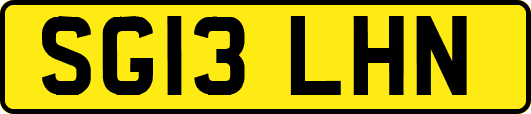 SG13 LHN